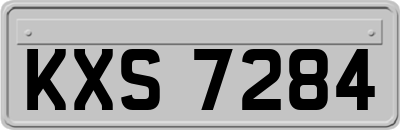 KXS 7284